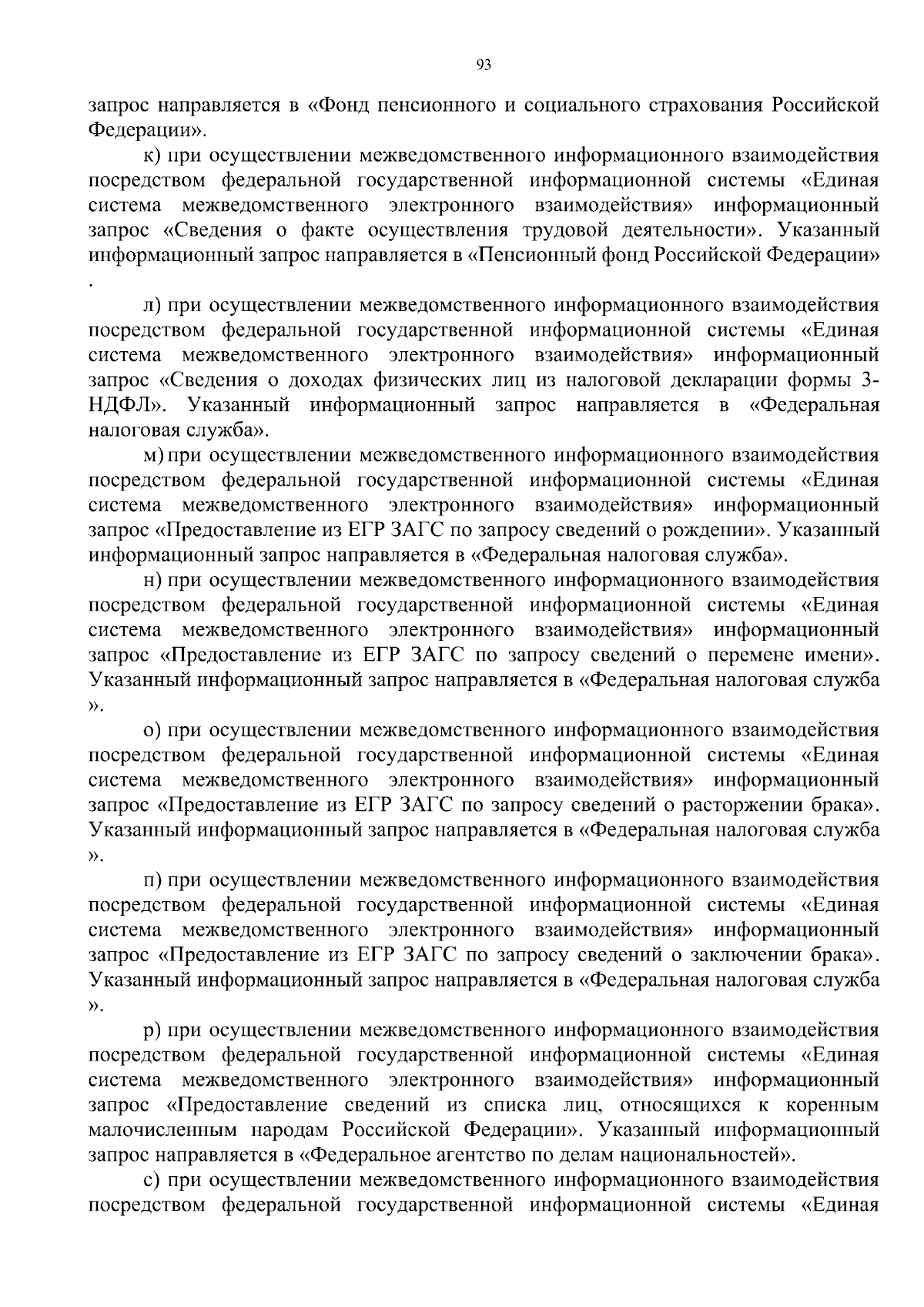 93

запрос направляется в «Фонд пенсионного и социального страхования Российской Федерации».

к) при осуществлении межведомственного информационного взаимодействия посредством федеральной государственной информационной системы «Единая система межведомственного электронного взаимодействия» информационный запрос «Сведения о факте осуществления трудовой деятельности». Указанный информационный запрос направляется в «Пенсионный фонд Российской Федерации» .

л) при осуществлении межведомственного информационного взаимодействия посредством федеральной государственной информационной системы «Единая система межведомственного электронного взаимодействия» информационный запрос «Сведения о доходах физических лиц из налоговой декларации формы 3-НДФЛ». Указанный информационный запрос направляется в «Федеральная налоговая служба».

м) при осуществлении межведомственного информационного взаимодействия посредством федеральной государственной информационной системы «Единая система межведомственного электронного взаимодействия» информационный запрос «Предоставление из ЕГР ЗАГС по запросу сведений о рождении». Указанный информационный запрос направляется в «Федеральная налоговая служба».

н) при осуществлении межведомственного информационного взаимодействия посредством федеральной государственной информационной системы «Единая система межведомственного электронного взаимодействия» информационный запрос «Предоставление из ЕГР ЗАГС по запросу сведений о перемене имени». Указанный информационный запрос направляется в «Федеральная налоговая служба ».

о) при осуществлении межведомственного информационного взаимодействия посредством федеральной государственной информационной системы «Единая система межведомственного электронного взаимодействия» информационный запрос «Предоставление из ЕГР ЗАГС по запросу сведений о расторжении брака». Указанный информационный запрос направляется в «Федеральная налоговая служба ».

п) при осуществлении межведомственного информационного взаимодействия посредством федеральной государственной информационной системы «Единая система межведомственного электронного взаимодействия» информационный запрос «Предоставление из ЕГР ЗАГС по запросу сведений о заключении брака». Указанный информационный запрос направляется в «Федеральная налоговая служба ».

р) при осуществлении межведомственного информационного взаимодействия посредством федеральной государственной информационной системы «Единая система межведомственного электронного взаимодействия» информационный запрос «Предоставление сведений из списка лиц, относящихся к коренным малочисленным народам Российской Федерации». Указанный информационный запрос направляется в «Федеральное агентство по делам национальностей».

с) при осуществлении межведомственного информационного взаимодействия посредством федеральной государственной информационной системы «Единая